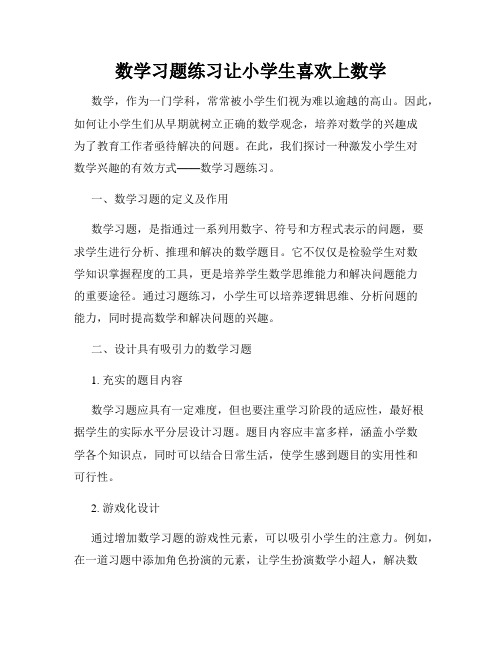 数学习题练习让小学生喜欢上数学

数学，作为一门学科，常常被小学生们视为难以逾越的高山。因此，如何让小学生们从早期就树立正确的数学观念，培养对数学的兴趣成为了教育工作者亟待解决的问题。在此，我们探讨一种激发小学生对数学兴趣的有效方式——数学习题练习。

一、数学习题的定义及作用

数学习题，是指通过一系列用数字、符号和方程式表示的问题，要求学生进行分析、推理和解决的数学题目。它不仅仅是检验学生对数学知识掌握程度的工具，更是培养学生数学思维能力和解决问题能力的重要途径。通过习题练习，小学生可以培养逻辑思维、分析问题的能力，同时提高数学和解决问题的兴趣。

二、设计具有吸引力的数学习题

1. 充实的题目内容

数学习题应具有一定难度，但也要注重学习阶段的适应性，最好根据学生的实际水平分层设计习题。题目内容应丰富多样，涵盖小学数学各个知识点，同时可以结合日常生活，使学生感到题目的实用性和可行性。

2. 游戏化设计

通过增加数学习题的游戏性元素，可以吸引小学生的注意力。例如，在一道习题中添加角色扮演的元素，让学生扮演数学小超人，解决数